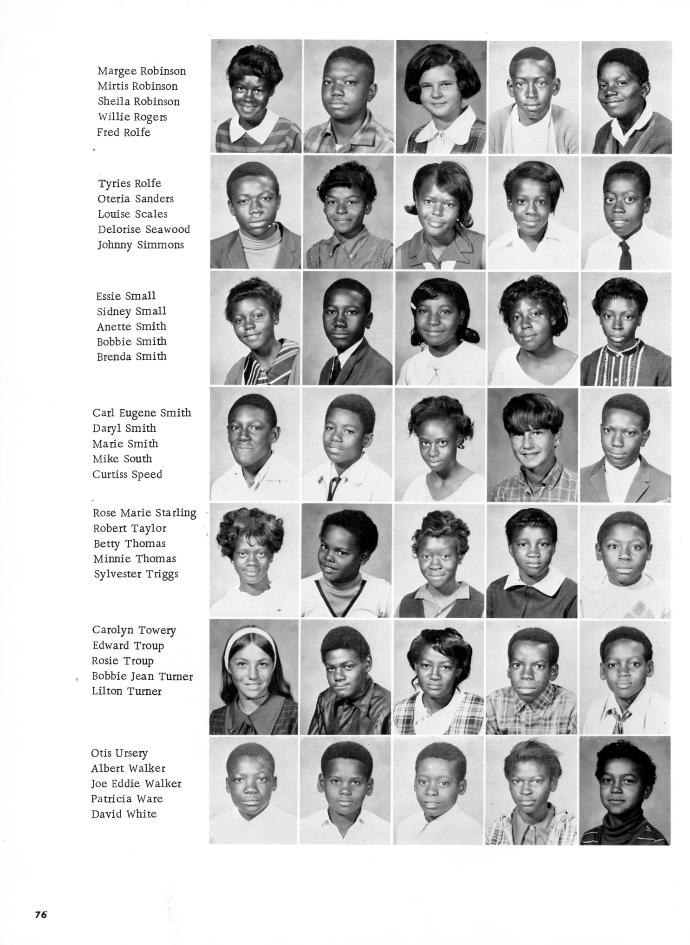 Margee Robinson
Mirtis Robinson
Sheila Robinson
Willie Rogers
Fred Rolfe

Tyries Rolfe
Oteria Sanders
Louise Scales
Delorise Seawood
Johnny Simmons

Essie Small
Sidney Small
Anette Smith
Bobbie Smith
Brenda Smith

Carl Eugene Smith
Daryl Smith
Marie Smith
Mike South
Curtiss Speed

Rose Marie Starling
Robert Taylor
Betty Thomas
Minnie Thomas
Sylvester Triggs

Carolyn Towery
Edward Troup
Rosie Troup
Bobbie Jean Turner
Lilton Turner

Otis Ursery
Albert Walker
Joe Eddie Walker
Patricia Ware
David White

76